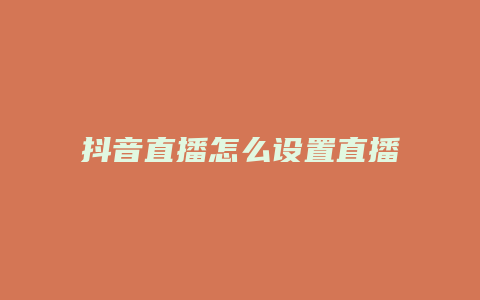 抖音直播怎么设置直播